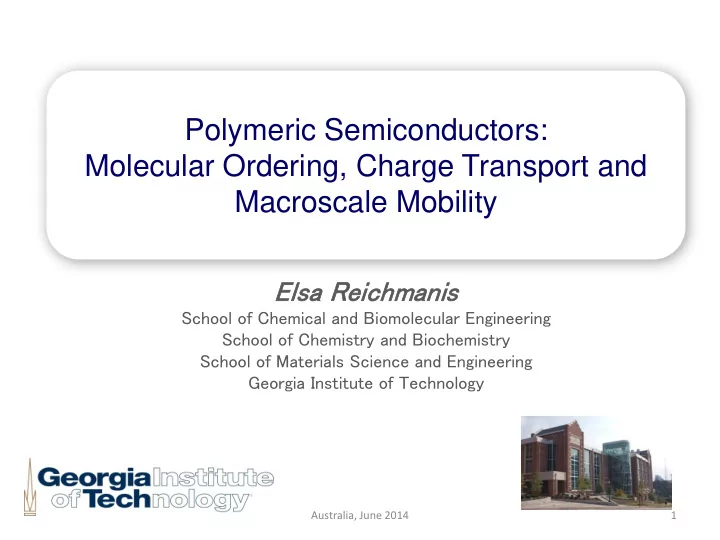 Polymeric Semiconductors:
Molecular Ordering, Charge Transport and Macroscale Mobility

Elsa Reichmanis
School of Chemical and Biomolecular Engineering
School of Chemistry and Biochemistry
School of Materials Science and Engineering
Georgia Institute of Technology

Georgia Institute of Technology

Australia, June 2014

1